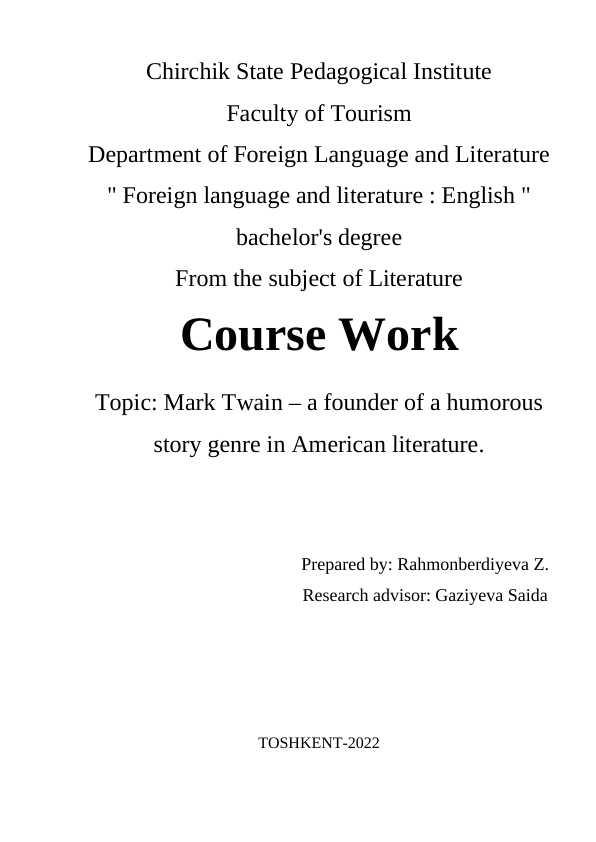 Chirchik State Pedagogical Institute
Faculty of Tourism
Department of Foreign Language and Literature
" Foreign language and literature : English "
bachelor's degree
From the subject of Literature

Course Work

Topic: Mark Twain – a founder of a humorous story genre in American literature.

Prepared by: Rahmonberdiyeva Z.
Research advisor: Gaziyeva Saida

TOSHKENT-2022